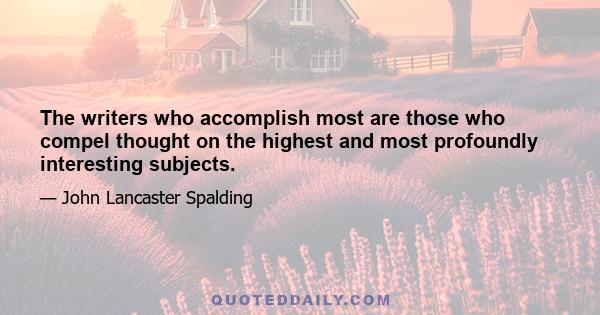 The writers who accomplish most are those who compel thought on the highest and most profoundly interesting subjects.

— John Lancaster Spalding

QUOTEDDAILY.COM